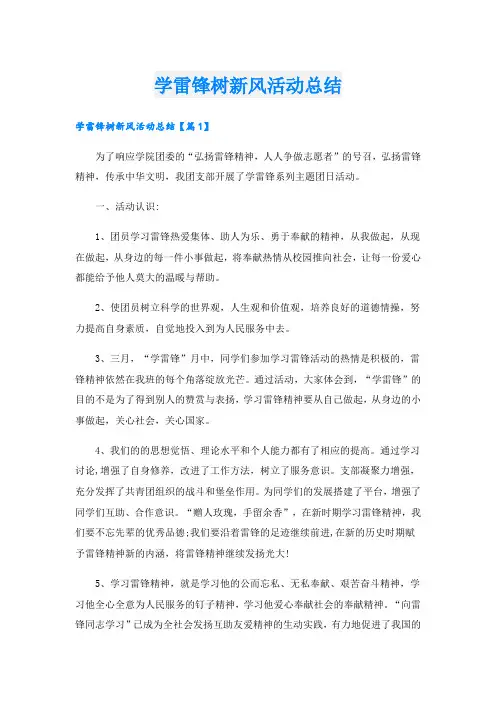 学雷锋树新风活动总结

学雷锋树新风活动总结【篇1】

为了响应学院团委的“弘扬雷锋精神，人人争做志愿者”的号召，弘扬雷锋精神，传承中华文明，我团支部开展了学雷锋系列主题团日活动。

一、活动认识：

1、团员学习雷锋热爱集体、助人为乐、勇于奉献的精神，从我做起，从现在做起，从身边的每一件小事做起，将奉献热情从校园推向社会，让每一份爱心都能给予他人莫大的温暖与帮助。

2、使团员树立科学的世界观，人生观和价值观，培养良好的道德情操，努力提高自身素质，自觉地投入到为人民服务中去。

3、三月，“学雷锋”月中，同学们参加学习雷锋活动的热情是积极的，雷锋精神依然在我班的每个角落绽放光芒。通过活动，大家体会到，“学雷锋”的目的不是为了得到别人的赞赏与表扬，学习雷锋精神要从自己做起，从身边的小事做起，关心社会，关心国家。

4、我们的的思想觉悟、理论水平和个人能力都有了相应的提高。通过学习讨论，增强了自身修养，改进了工作方法，树立了服务意识。支部凝聚力增强，充分发挥了共青团组织的战斗和堡垒作用。为同学们的发展搭建了平台，增强了同学们互助、合作意识。“赠人玫瑰，手留余香”，在新时期学习雷锋精神，我们要不忘先辈的优秀品德；我们要沿着雷锋的足迹继续前进，在新的历史时期赋予雷锋精神新的内涵，将雷锋精神继续发扬光大！

5、学习雷锋精神，就是学习他的公而忘私、无私奉献、艰苦奋斗精神，学习他全心全意为人民服务的钉子精神，学习他爱心奉献社会的奉献精神。“向雷锋同志学习”已成为全社会发扬互助友爱精神的生动实践，有力地促进了我国的